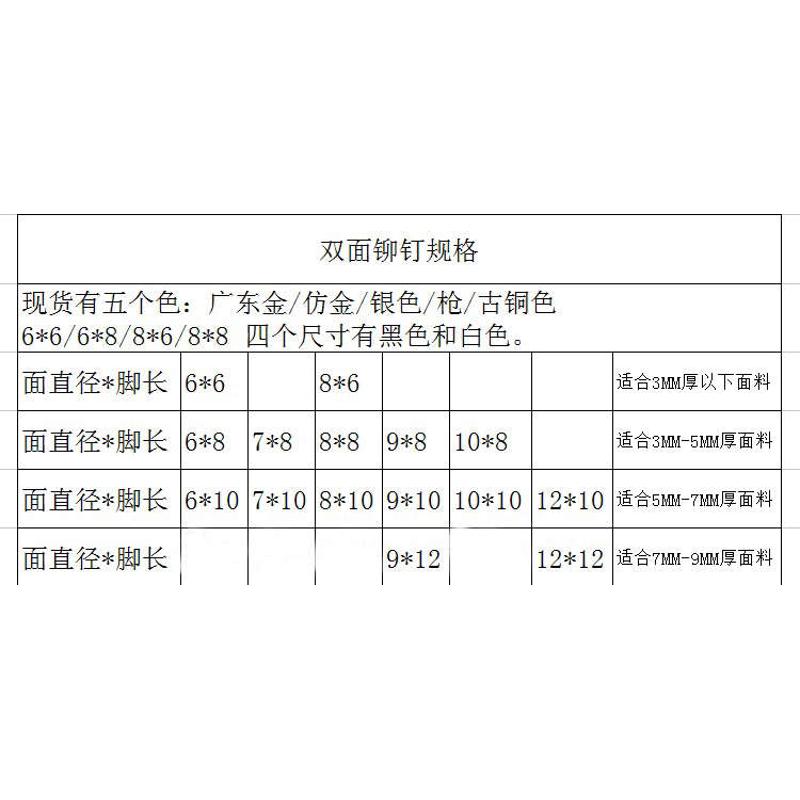 双面铆钉规格

现货有五个色：广东金/仿金/银色/枪/古铜色
6*6/6*8/8*6/8*8 四个尺寸有黑色和白色。

| 面直径*脚长 | 6*6 | | 8*6 | | | | 适合3MM厚以下面料 |
|---|---|---|---|---|---|---|---|
| 面直径*脚长 | 6*8 | 7*8 | 8*8 | 9*8 | 10*8 | | 适合3MM-5MM厚面料 |
| 面直径*脚长 | 6*10 | 7*10 | 8*10 | 9*10 | 10*10 | 12*10 | 适合5MM-7MM厚面料 |
| 面直径*脚长 | | | | 9*12 | | 12*12 | 适合7MM-9MM厚面料 |